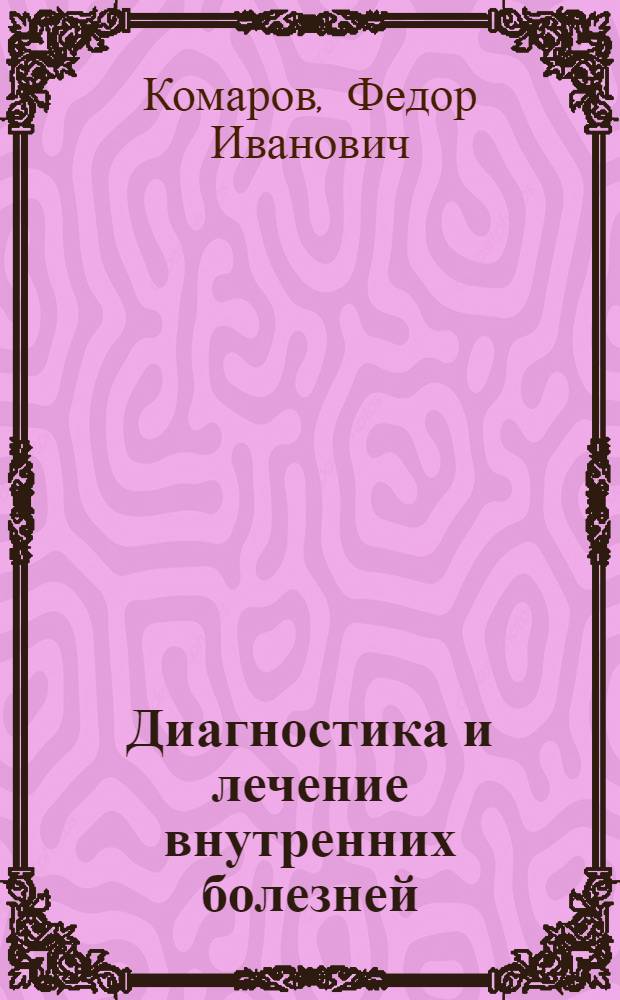 Комаров, Федор Иванович

Диагностика и лечение внутренних болезней